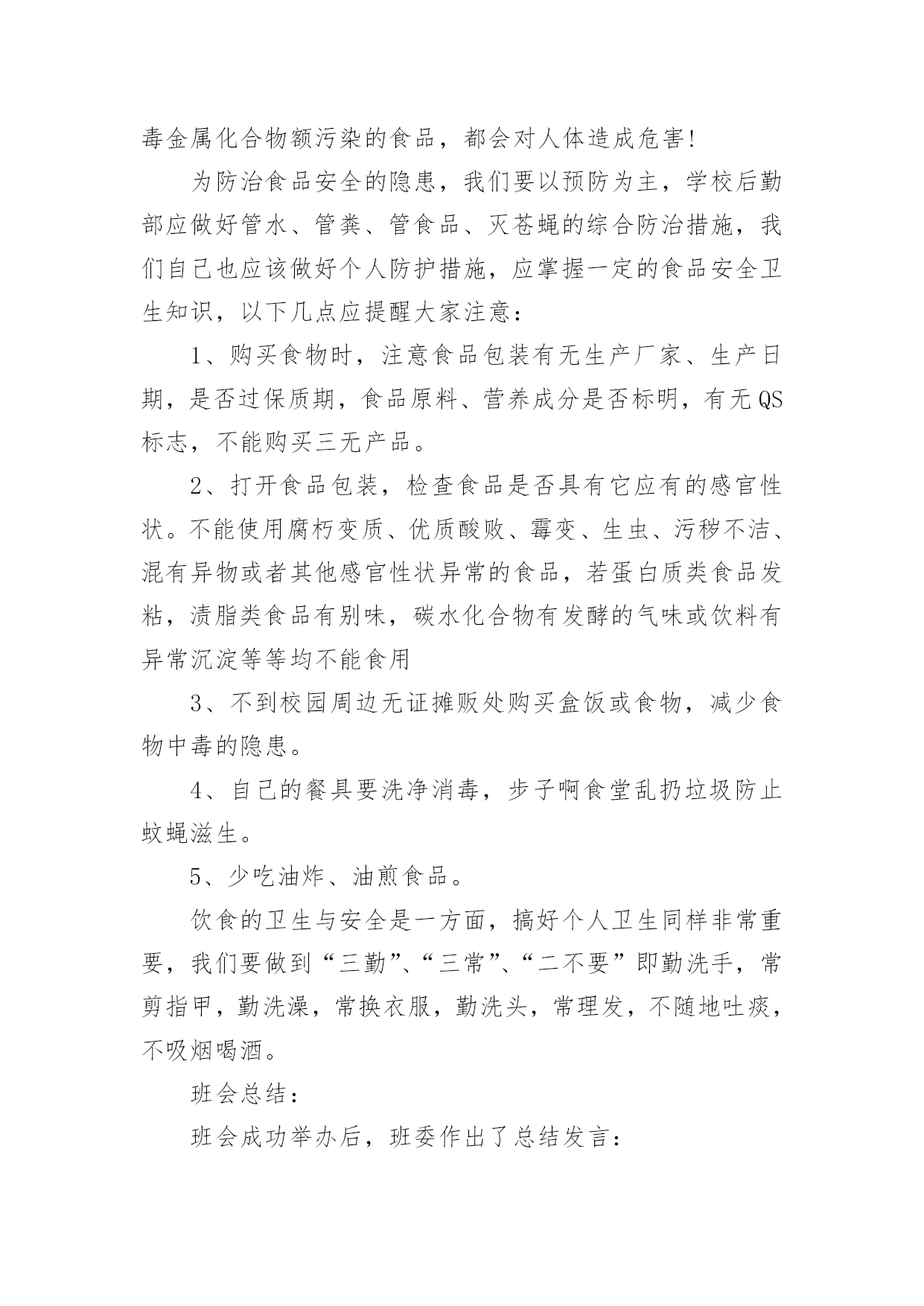 毒金属化合物额污染的食品，都会对人体造成危害!

为防治食品安全的隐患，我们要以预防为主，学校后勤部应做好管水、管粪、管食品、灭苍蝇的综合防治措施，我们自己也应该做好个人防护措施，应掌握一定的食品安全卫生知识，以下几点应提醒大家注意：

1、购买食物时，注意食品包装有无生产厂家、生产日期，是否过保质期，食品原料、营养成分是否标明，有无QS标志，不能购买三无产品。

2、打开食品包装，检查食品是否具有它应有的感官性状。不能使用腐朽变质、优质酸败、霉变、生虫、污秽不洁、混有异物或者其他感官性状异常的食品，若蛋白质类食品发粘，渍脂类食品有别味，碳水化合物有发酵的气味或饮料有异常沉淀等等均不能食用

3、不到校园周边无证摊贩处购买盒饭或食物，减少食物中毒的隐患。

4、自己的餐具要洗净消毒，步子啊食堂乱扔垃圾防止蚊蝇滋生。

5、少吃油炸、油煎食品。

饮食的卫生与安全是一方面，搞好个人卫生同样非常重要，我们要做到“三勤”、“三常”、“二不要”即勤洗手，常剪指甲，勤洗澡，常换衣服，勤洗头，常理发，不随地吐痰，不吸烟喝酒。

班会总结：

班会成功举办后，班委作出了总结发言：